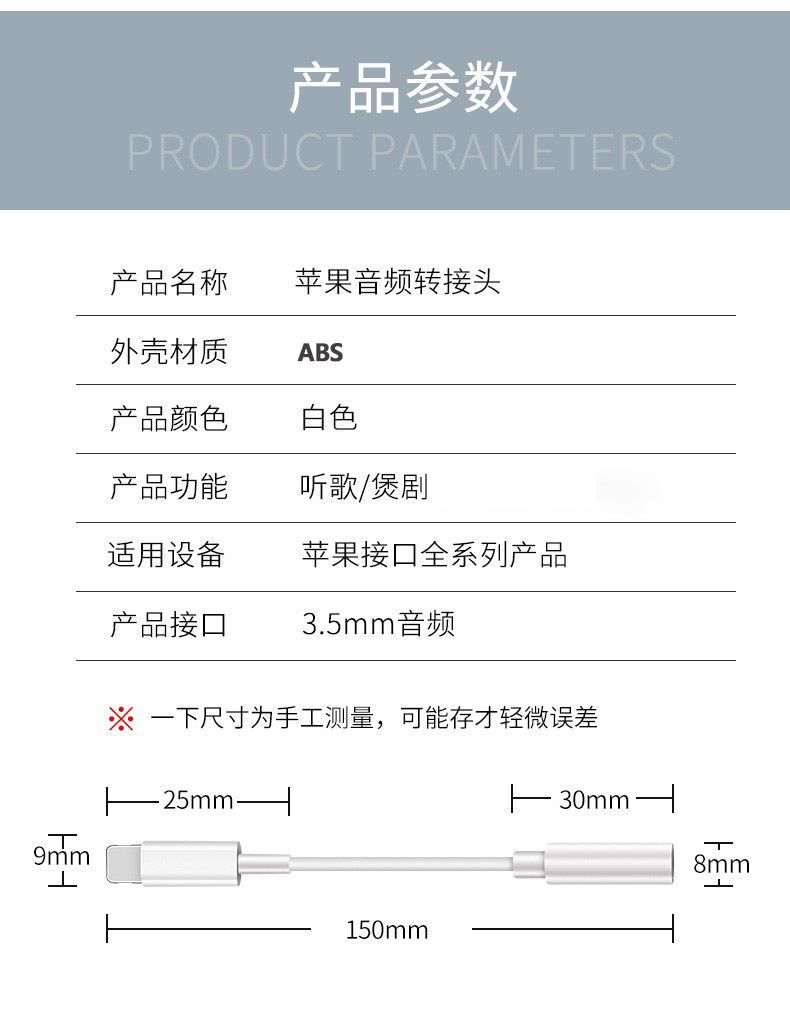 产品参数
PRODUCT PARAMETERS

| 产品名称 | 苹果音频转接头 |
|---|---|
| 外壳材质 | ABS |
| 产品颜色 | 白色 |
| 产品功能 | 听歌/煲剧 |
| 适用设备 | 苹果接口全系列产品 |
| 产品接口 | 3.5mm音频 |

※ 一下尺寸为手工测量，可能存才轻微误差

25mm
30mm
9mm
8mm
150mm